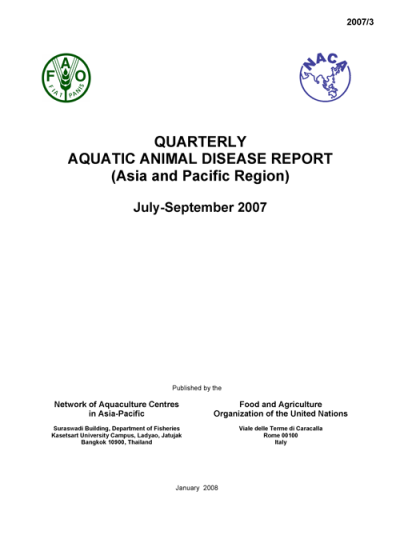 2007/3

FAO
FIAT PANIS

NACA

QUARTERLY
AQUATIC ANIMAL DISEASE REPORT
(Asia and Pacific Region)

July-September 2007

Published by the

Network of Aquaculture Centres in Asia-Pacific

Suraswadi Building, Department of Fisheries
Kasetsart University Campus, Ladyao, Jatujak
Bangkok 10900, Thailand

Food and Agriculture Organization of the United Nations

Viale delle Terme di Caracalla
Rome 00100
Italy

January 2008